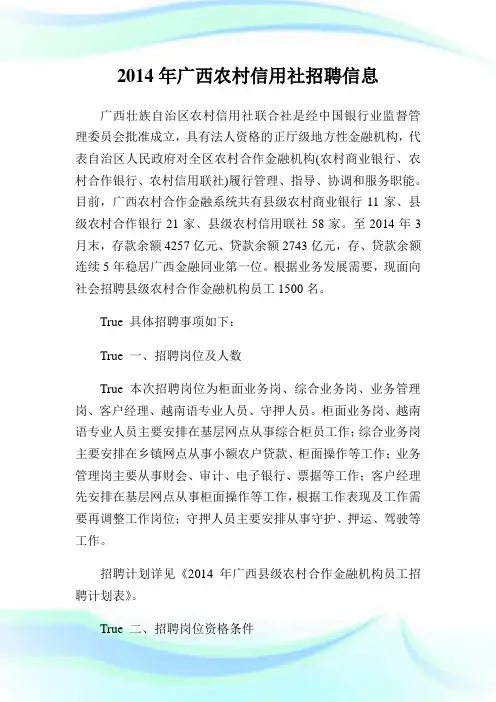 2014 年广西农村信用社招聘信息

广西壮族自治区农村信用社联合社是经中国银行业监督管理委员会批准成立，具有法人资格的正厅级地方性金融机构，代表自治区人民政府对全区农村合作金融机构(农村商业银行、农村合作银行、农村信用联社)履行管理、指导、协调和服务职能。目前，广西农村合作金融系统共有县级农村商业银行 11 家、县级农村合作银行 21 家、县级农村信用联社 58 家。至 2014 年 3 月末，存款余额 4257 亿元、贷款余额 2743 亿元，存、贷款余额连续 5 年稳居广西金融同业第一位。根据业务发展需要，现面向社会招聘县级农村合作金融机构员工 1500 名。

True 具体招聘事项如下：

True 一、招聘岗位及人数

True 本次招聘岗位为柜面业务岗、综合业务岗、业务管理岗、客户经理、越南语专业人员、守押人员。柜面业务岗、越南语专业人员主要安排在基层网点从事综合柜员工作；综合业务岗主要安排在乡镇网点从事小额农户贷款、柜面操作等工作；业务管理岗主要从事财会、审计、电子银行、票据等工作；客户经理先安排在基层网点从事柜面操作等工作，根据工作表现及工作需要再调整工作岗位；守押人员主要安排从事守护、押运、驾驶等工作。

招聘计划详见《2014 年广西县级农村合作金融机构员工招聘计划表》。

True 二、招聘岗位资格条件